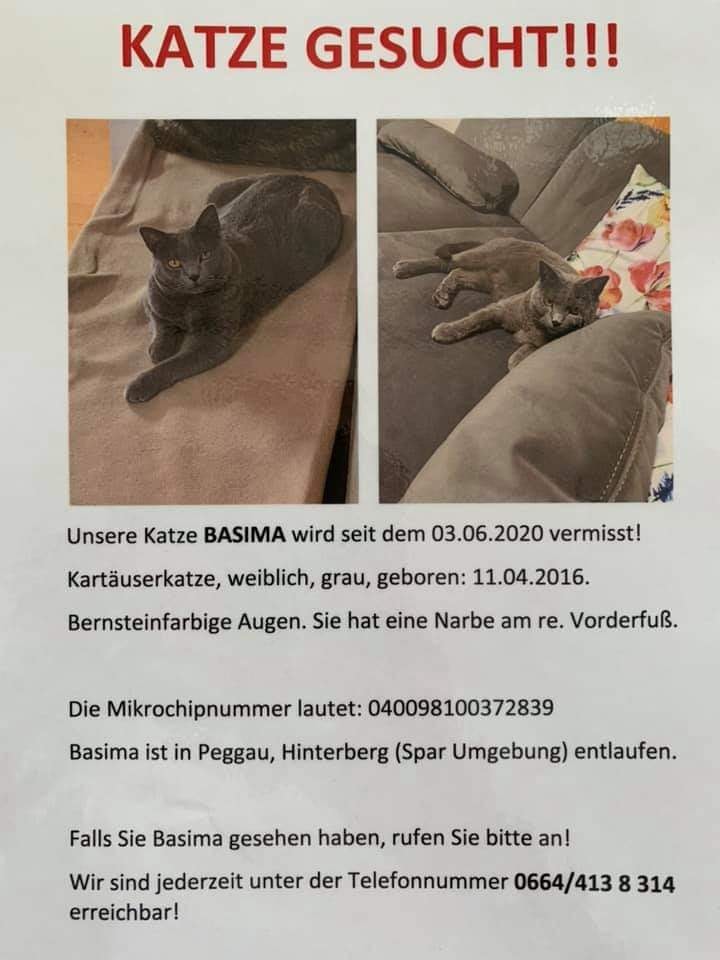 KATZE GESUCHT!!!

Unsere Katze BASIMA wird seit dem 03.06.2020 vermisst!

Kartäuserkatze, weiblich, grau, geboren: 11.04.2016.

Bernsteinfarbige Augen. Sie hat eine Narbe am re. Vorderfuß.

Die Mikrochipnummer lautet: 040098100372839

Basima ist in Peggau, Hinterberg (Spar Umgebung) entlaufen.

Falls Sie Basima gesehen haben, rufen Sie bitte an!

Wir sind jederzeit unter der Telefonnummer 0664/413 8 314 erreichbar!